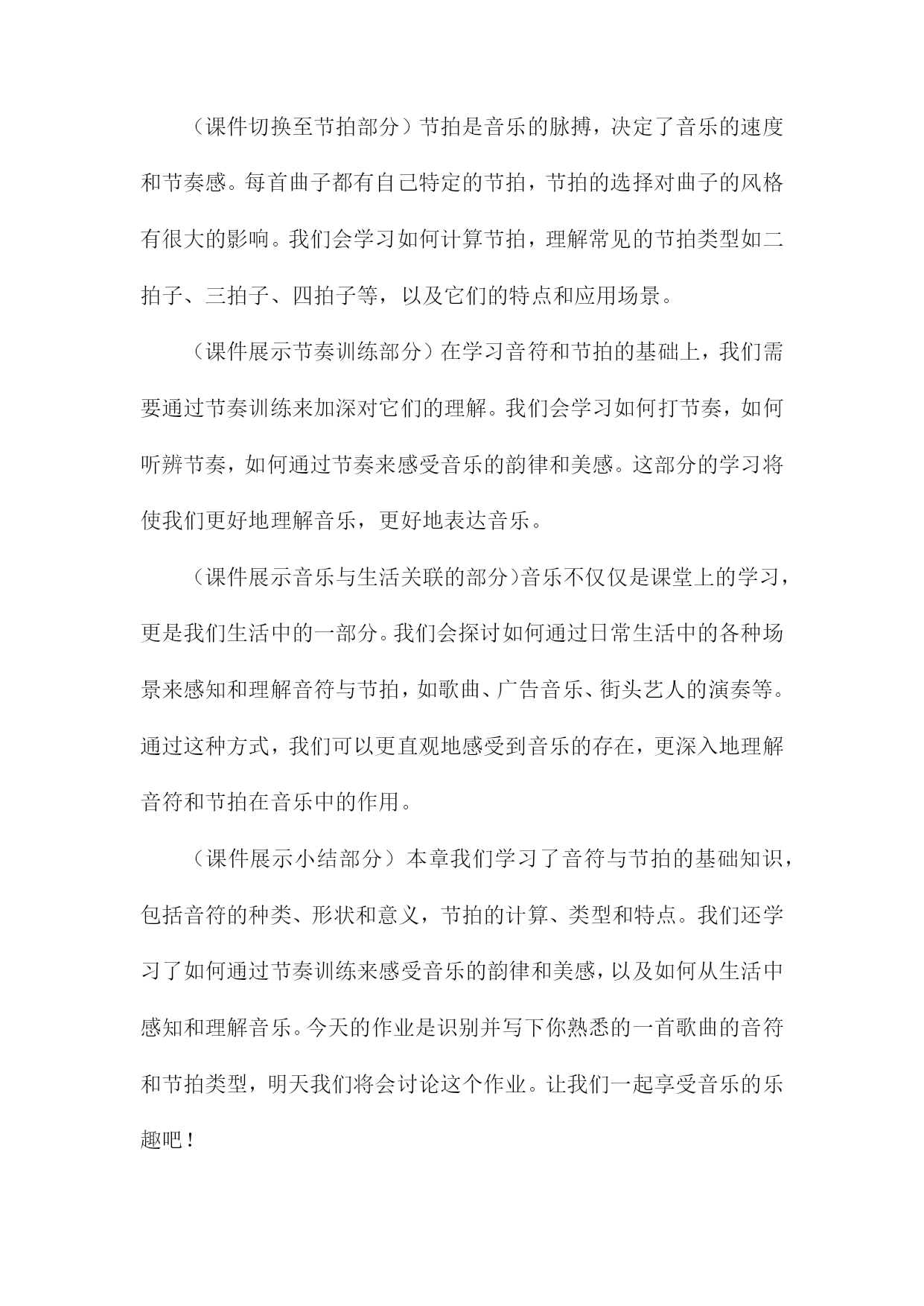 （课件切换至节拍部分）节拍是音乐的脉搏，决定了音乐的速度和节奏感。每首曲子都有自己特定的节拍，节拍的选择对曲子的风格有很大的影响。我们会学习如何计算节拍，理解常见的节拍类型如二拍子、三拍子、四拍子等，以及它们的特点和应用场景。

（课件展示节奏训练部分）在学习音符和节拍的基础上，我们需要通过节奏训练来加深对它们的理解。我们会学习如何打节奏，如何听辨节奏，如何通过节奏来感受音乐的韵律和美感。这部分的学习将使我们更好地理解音乐，更好地表达音乐。

（课件展示音乐与生活关联的部分）音乐不仅仅是课堂上的学习，更是我们生活中的一部分。我们会探讨如何通过日常生活中的各种场景来感知和理解音符与节拍，如歌曲、广告音乐、街头艺人的演奏等。通过这种方式，我们可以更直观地感受到音乐的存在，更深入地理解音符和节拍在音乐中的作用。

（课件展示小结部分）本章我们学习了音符与节拍的基础知识，包括音符的种类、形状和意义，节拍的计算、类型和特点。我们还学习了如何通过节奏训练来感受音乐的韵律和美感，以及如何从生活中感知和理解音乐。今天的作业是识别并写下你熟悉的一首歌曲的音符和节拍类型，明天我们将会讨论这个作业。让我们一起享受音乐的乐趣吧！